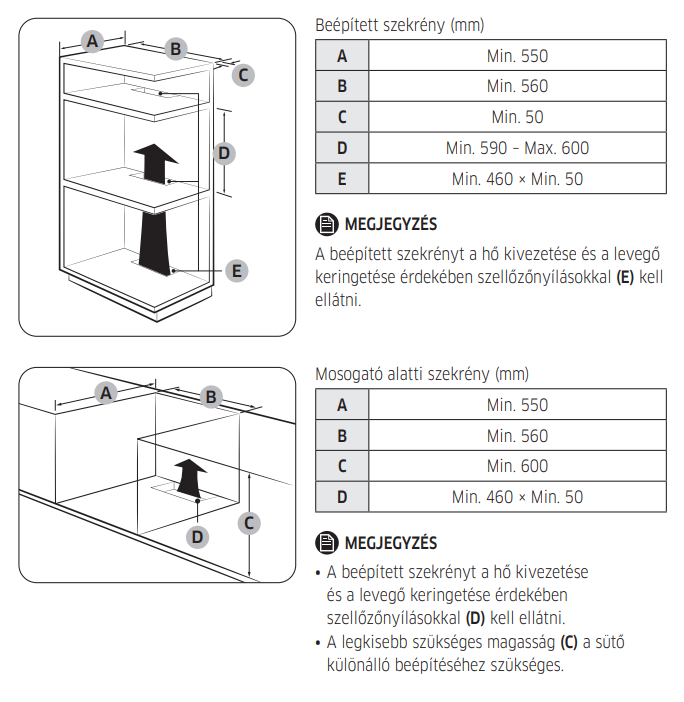 A

B

C

D

E

Beépített szekrény (mm)

| A | Min. 550 |
|---|---|
| B | Min. 560 |
| C | Min. 50 |
| D | Min. 590 – Max. 600 |
| E | Min. 460 × Min. 50 |

MEGJEGYZÉS

A beépített szekrényt a hő kivezetése és a levegő keringetése érdekében szellőzőnyílásokkal **(E)** kell ellátni.

A

B

C

D

Mosogató alatti szekrény (mm)

| A | Min. 550 |
|---|---|
| B | Min. 560 |
| C | Min. 600 |
| D | Min. 460 × Min. 50 |

MEGJEGYZÉS

• A beépített szekrényt a hő kivezetése és a levegő keringetése érdekében szellőzőnyílásokkal **(D)** kell ellátni.
• A legkisebb szükséges magasság **(C)** a sütő különálló beépítéséhez szükséges.